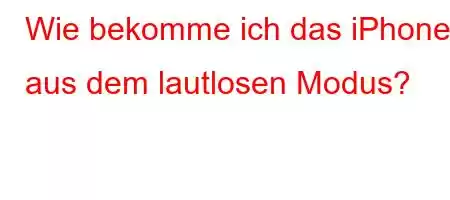 Wie bekomme ich das iPhone aus dem lautlosen Modus?